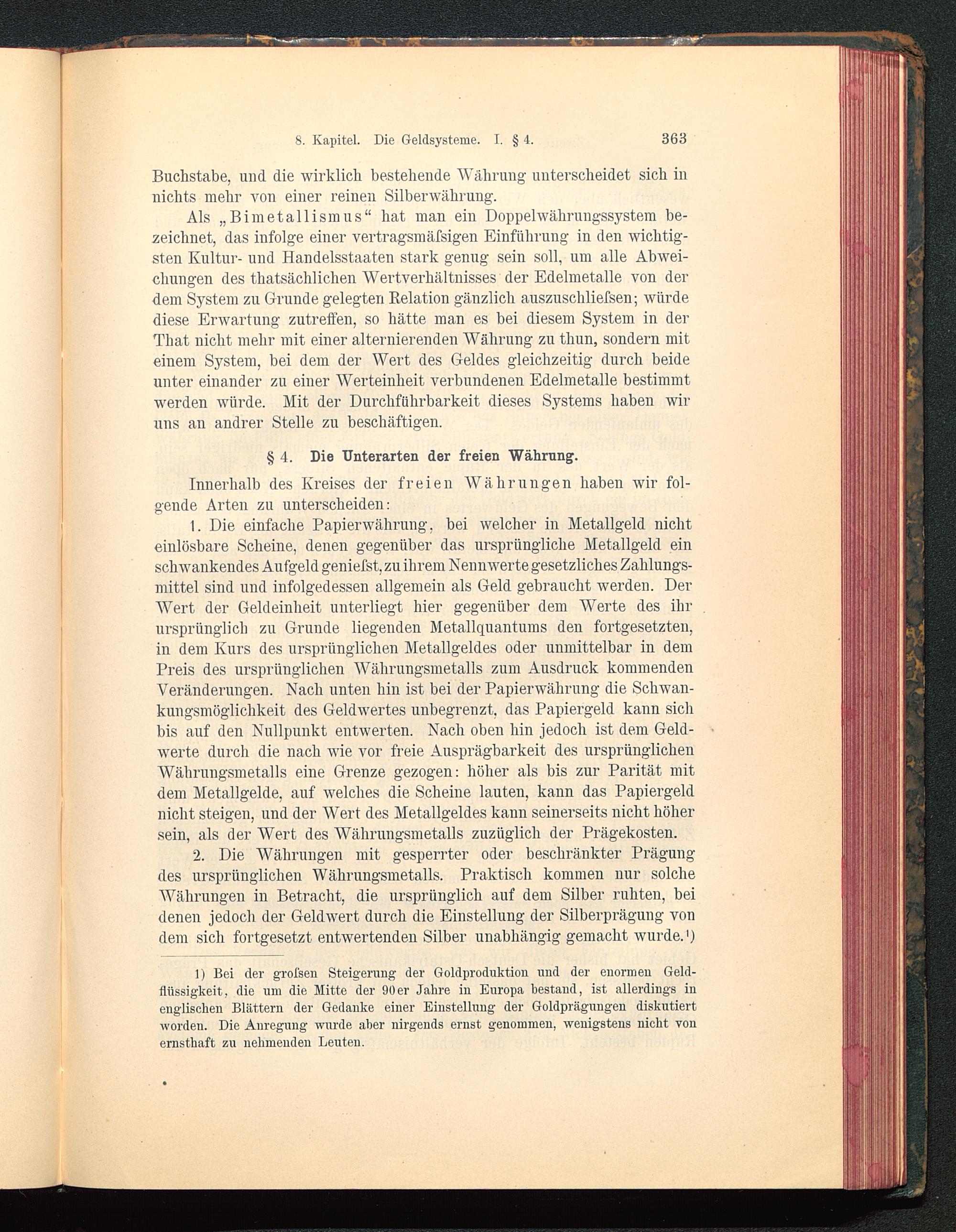 8. Kapitel. Die Geldsysteme. I. § 4. 363

Buchstabe, und die wirklich bestehende Währung unterscheidet sich in nichts mehr von einer reinen Silberwährung.

Als „Bimetallismus“ hat man ein Doppelwährungssystem bezeichnet, das infolge einer vertragsmäſsigen Einführung in den wichtigsten Kultur- und Handelsstaaten stark genug sein soll, um alle Abweichungen des thatsächlichen Wertverhältnisses der Edelmetalle von der dem System zu Grunde gelegten Relation gänzlich auszuschlieſsen; würde diese Erwartung zutreffen, so hätte man es bei diesem System in der That nicht mehr mit einer alternierenden Währung zu thun, sondern mit einem System, bei dem der Wert des Geldes gleichzeitig durch beide unter einander zu einer Werteinheit verbundenen Edelmetalle bestimmt werden würde. Mit der Durchführbarkeit dieses Systems haben wir uns an andrer Stelle zu beschäftigen.

§ 4. Die Unterarten der freien Währung.

Innerhalb des Kreises der freien Währungen haben wir folgende Arten zu unterscheiden:

1. Die einfache Papierwährung, bei welcher in Metallgeld nicht einlösbare Scheine, denen gegenüber das ursprüngliche Metallgeld ein schwankendes Aufgeld genieſst, zu ihrem Nennwerte gesetzliches Zahlungsmittel sind und infolgedessen allgemein als Geld gebraucht werden. Der Wert der Geldeinheit unterliegt hier gegenüber dem Werte des ihr ursprünglich zu Grunde liegenden Metallquantums den fortgesetzten, in dem Kurs des ursprünglichen Metallgeldes oder unmittelbar in dem Preis des ursprünglichen Währungsmetalls zum Ausdruck kommenden Veränderungen. Nach unten hin ist bei der Papierwährung die Schwankungsmöglichkeit des Geldwertes unbegrenzt, das Papiergeld kann sich bis auf den Nullpunkt entwerten. Nach oben hin jedoch ist dem Geldwerte durch die nach wie vor freie Ausprägbarkeit des ursprünglichen Währungsmetalls eine Grenze gezogen: höher als bis zur Parität mit dem Metallgelde, auf welches die Scheine lauten, kann das Papiergeld nicht steigen, und der Wert des Metallgeldes kann seinerseits nicht höher sein, als der Wert des Währungsmetalls zuzüglich der Prägekosten.

2. Die Währungen mit gesperrter oder beschränkter Prägung des ursprünglichen Währungsmetalls. Praktisch kommen nur solche Währungen in Betracht, die ursprünglich auf dem Silber ruhten, bei denen jedoch der Geldwert durch die Einstellung der Silberprägung von dem sich fortgesetzt entwertenden Silber unabhängig gemacht wurde.¹)

1) Bei der groſsen Steigerung der Goldproduktion und der enormen Geldflüssigkeit, die um die Mitte der 90er Jahre in Europa bestand, ist allerdings in englischen Blättern der Gedanke einer Einstellung der Goldprägungen diskutiert worden. Die Anregung wurde aber nirgends ernst genommen, wenigstens nicht von ernsthaft zu nehmenden Leuten.